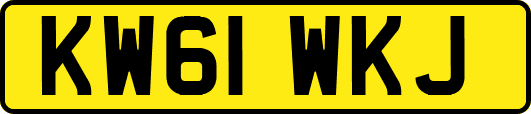 KW61 WKJ